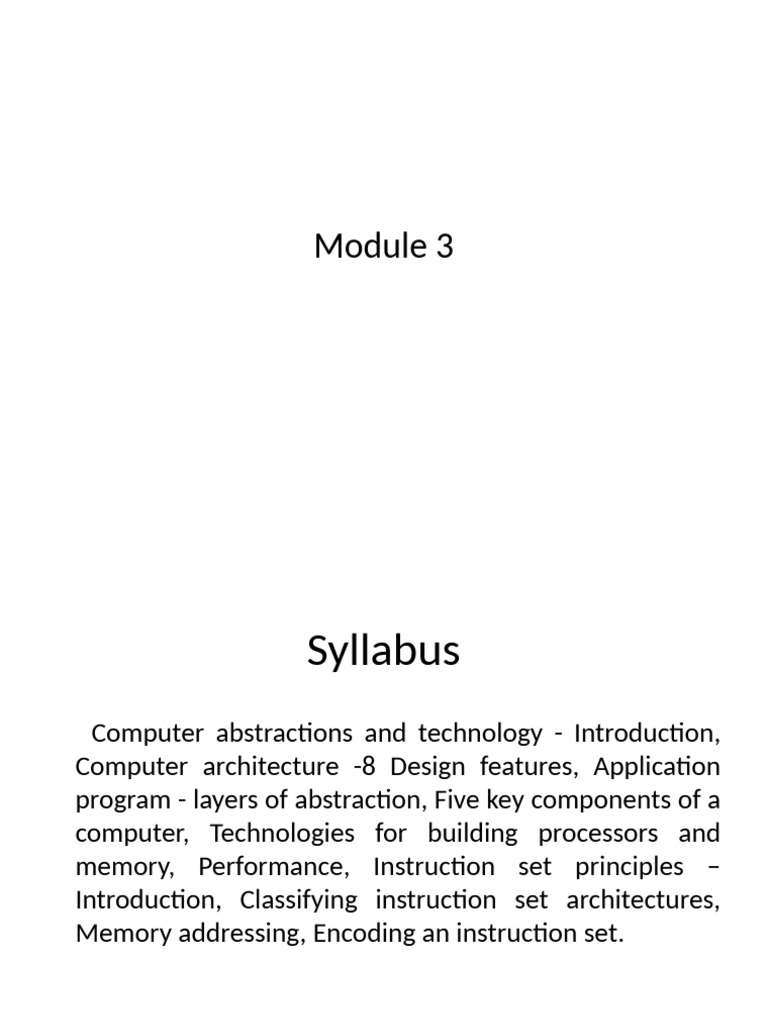 Module 3

Syllabus

Computer abstractions and technology - Introduction, Computer architecture -8 Design features, Application program - layers of abstraction, Five key components of a computer, Technologies for building processors and memory, Performance, Instruction set principles – Introduction, Classifying instruction set architectures, Memory addressing, Encoding an instruction set.